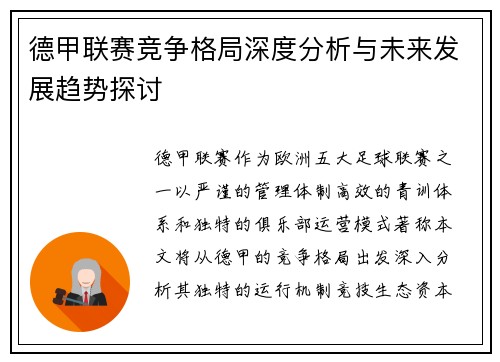 德甲联赛竞争格局深度分析与未来发展趋势探讨

德甲联赛作为欧洲五大足球联赛之一以严谨的管理体制高效的青训体系和独特的俱乐部运营模式著称本文将从德甲的竞争格局出发深入分析其独特的运行机制竞技生态资本